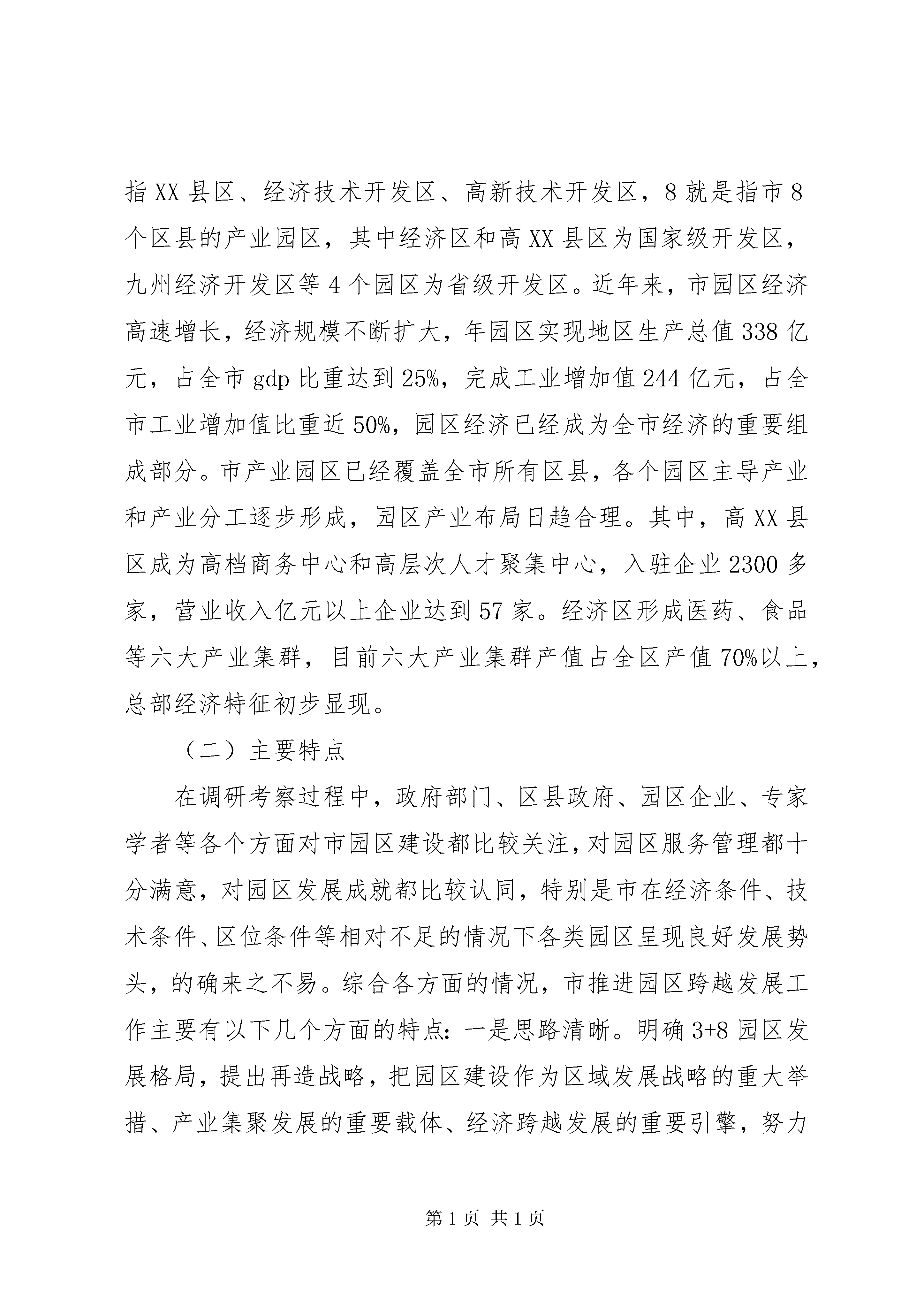 指XX县区、经济技术开发区、高新技术开发区，8就是指市8个区县的产业园区，其中经济区和高XX县区为国家级开发区，九州经济开发区等4个园区为省级开发区。近年来，市园区经济高速增长，经济规模不断扩大，年园区实现地区生产总值338亿元，占全市gdp比重达到25%，完成工业增加值244亿元，占全市工业增加值比重近50%，园区经济已经成为全市经济的重要组成部分。市产业园区已经覆盖全市所有区县，各个园区主导产业和产业分工逐步形成，园区产业布局日趋合理。其中，高XX县区成为高档商务中心和高层次人才聚集中心，入驻企业2300多家，营业收入亿元以上企业达到57家。经济区形成医药、食品等六大产业集群，目前六大产业集群产值占全区产值70%以上，总部经济特征初步显现。

（二）主要特点

在调研考察过程中，政府部门、区县政府、园区企业、专家学者等各个方面对市园区建设都比较关注，对园区服务管理都十分满意，对园区发展成就都比较认同，特别是市在经济条件、技术条件、区位条件等相对不足的情况下各类园区呈现良好发展势头，的确来之不易。综合各方面的情况，市推进园区跨越发展工作主要有以下几个方面的特点：一是思路清晰。明确3+8园区发展格局，提出再造战略，把园区建设作为区域发展战略的重大举措、产业集聚发展的重要载体、经济跨越发展的重要引擎，努力

第1页 共1页